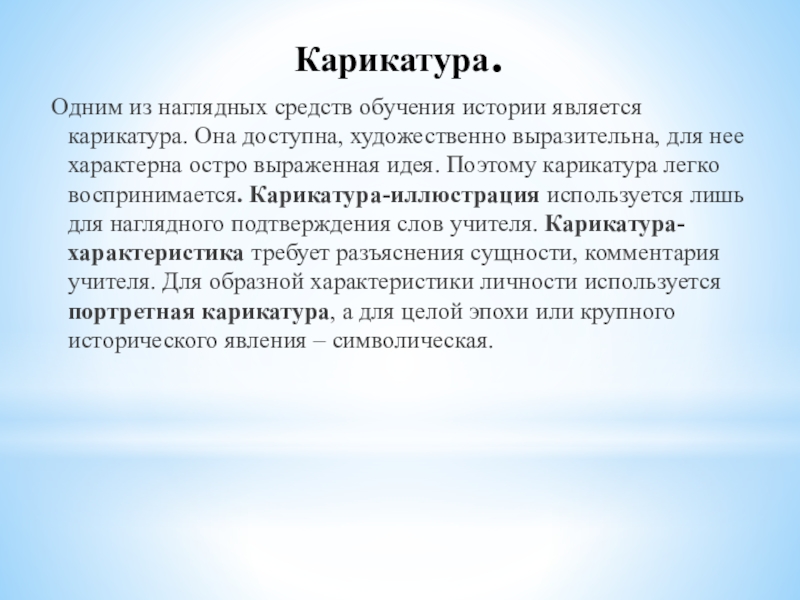 Карикатура.

Одним из наглядных средств обучения истории является карикатура. Она доступна, художественно выразительна, для нее характерна остро выраженная идея. Поэтому карикатура легко воспринимается. Карикатура-иллюстрация используется лишь для наглядного подтверждения слов учителя. Карикатура-характеристика требует разъяснения сущности, комментария учителя. Для образной характеристики личности используется портретная карикатура, а для целой эпохи или крупного исторического явления – символическая.